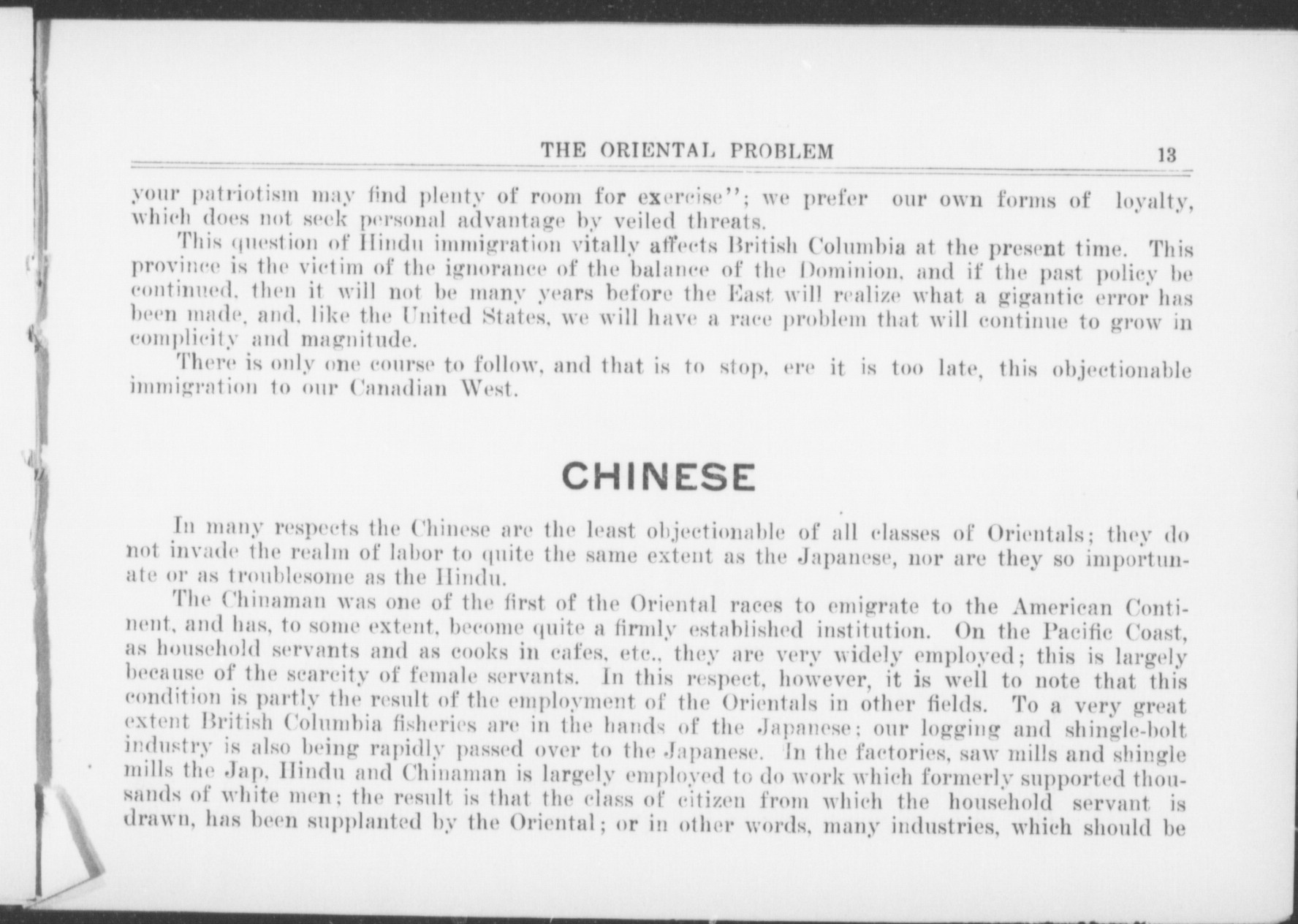 THE ORIENTAL PROBLEM 13

your patriotism may find plenty of room for exercise"; we prefer our own forms of loyalty, which does not seek personal advantage by veiled threats.

This question of Hindu immigration vitally affects British Columbia at the present time. This province is the victim of the ignorance of the balance of the Dominion, and if the past policy be continued, then it will not be many years before the East will realize what a gigantic error has been made, and, like the United States, we will have a race problem that will continue to grow in complicity and magnitude.

There is only one course to follow, and that is to stop, ere it is too late, this objectionable immigration to our Canadian West.

CHINESE

In many respects the Chinese are the least objectionable of all classes of Orientals; they do not invade the realm of labor to quite the same extent as the Japanese, nor are they so importunate or as troublesome as the Hindu.

The Chinaman was one of the first of the Oriental races to emigrate to the American Continent, and has, to some extent, become quite a firmly established institution. On the Pacific Coast, as household servants and as cooks in cafes, etc., they are very widely employed; this is largely because of the scarcity of female servants. In this respect, however, it is well to note that this condition is partly the result of the employment of the Orientals in other fields. To a very great extent British Columbia fisheries are in the hands of the Japanese; our logging and shingle-bolt industry is also being rapidly passed over to the Japanese. In the factories, saw mills and shingle mills the Jap, Hindu and Chinaman is largely employed to do work which formerly supported thousands of white men; the result is that the class of citizen from which the household servant is drawn, has been supplanted by the Oriental; or in other words, many industries, which should be